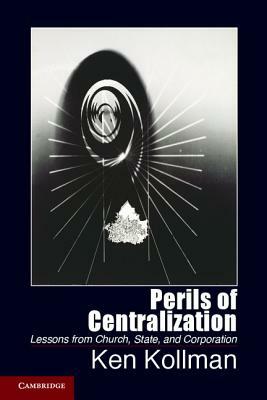 Perils of Centralization

Lessons from Church, State, and Corporation

Ken Kollman

CAMBRIDGE